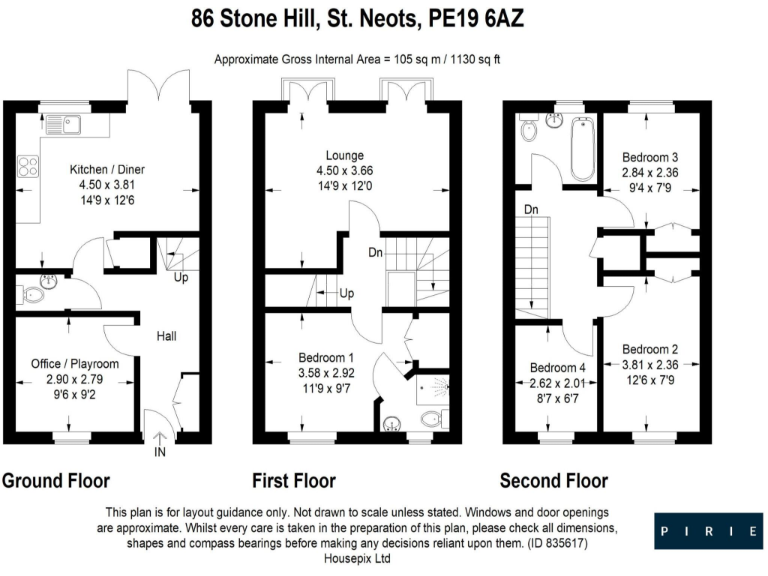 86 Stone Hill, St. Neots, PE19 6AZ

Approximate Gross Internal Area = 105 sq m / 1130 sq ft

Kitchen / Diner
4.50 x 3.81
14'9 x 12'6

Up

Hall

Office / Playroom
2.90 x 2.79
9'6 x 9'2

IN

Ground Floor

Lounge
4.50 x 3.66
14'9 x 12'0

Dn

Up

Bedroom 1
3.58 x 2.92
11'9 x 9'7

First Floor

Bedroom 3
2.84 x 2.36
9'4 x 7'9

Dn

Bedroom 4
2.62 x 2.01
8'7 x 6'7

Bedroom 2
3.81 x 2.36
12'6 x 7'9

Second Floor

This plan is for layout guidance only. Not drawn to scale unless stated. Windows and door openings are approximate. Whilst every care is taken in the preparation of this plan, please check all dimensions, shapes and compass bearings before making any decisions reliant upon them. (ID 835617)
Housepix Ltd

PIRIE